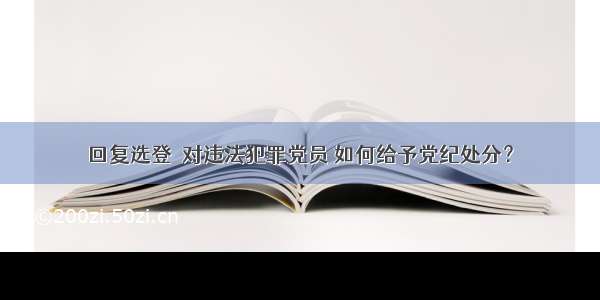 回复选登 对违法犯罪党员 如何给予党纪处分？

©200zi.50zi.cn